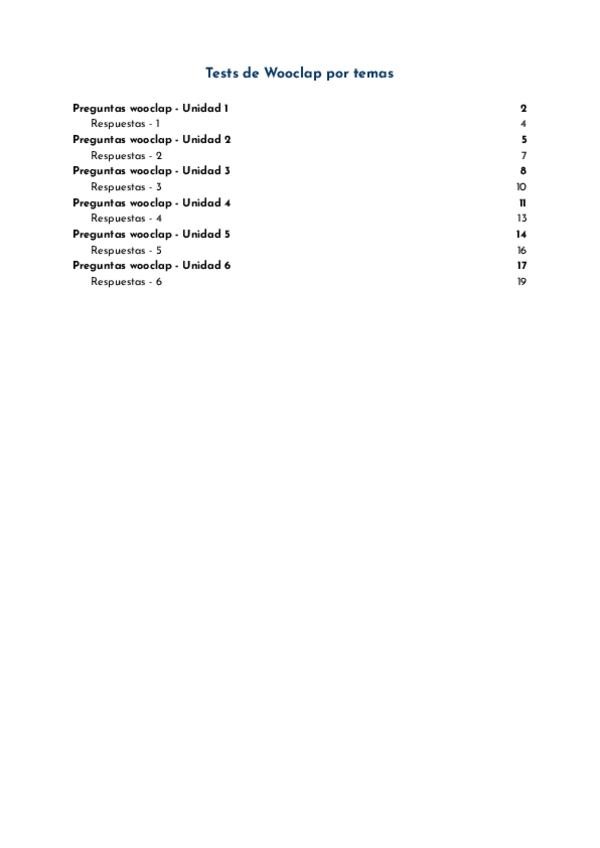 Tests de Wooclap por temas

Preguntas wooclap - Unidad 1 2
Respuestas - 1 4
Preguntas wooclap - Unidad 2 5
Respuestas - 2 7
Preguntas wooclap - Unidad 3 8
Respuestas - 3 10
Preguntas wooclap - Unidad 4 11
Respuestas - 4 13
Preguntas wooclap - Unidad 5 14
Respuestas - 5 16
Preguntas wooclap - Unidad 6 17
Respuestas - 6 19